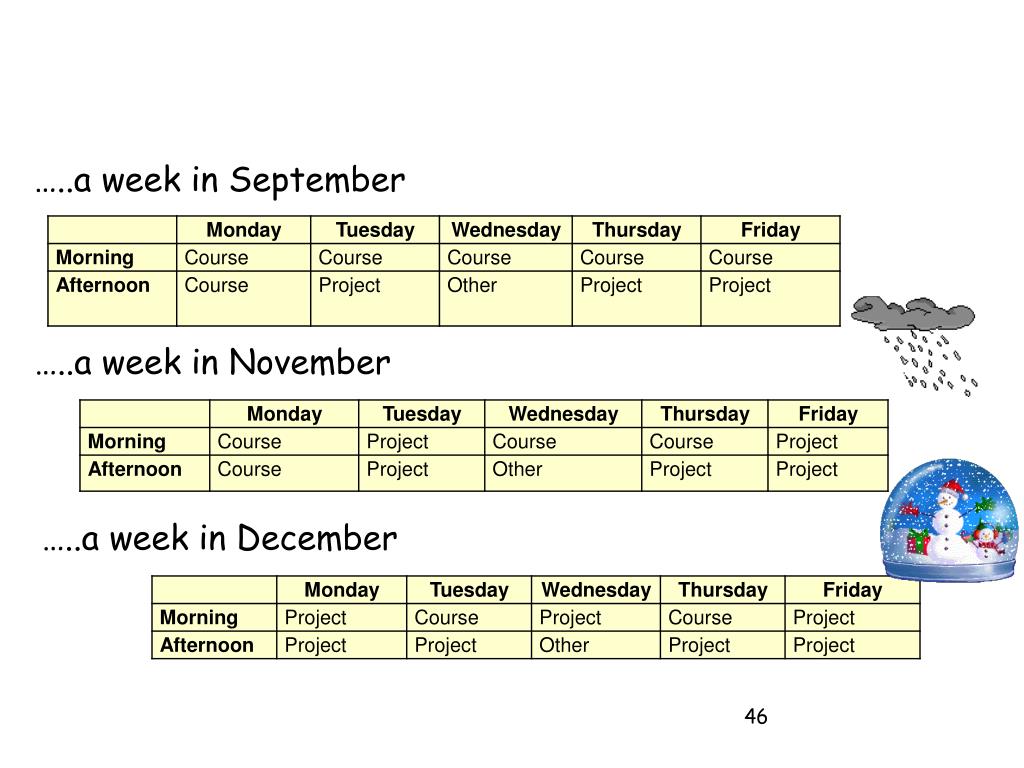 …..a week in September

| | Monday | Tuesday | Wednesday | Thursday | Friday |
|---|---|---|---|---|---|
| Morning | Course | Course | Course | Course | Course |
| Afternoon | Course | Project | Other | Project | Project |

…..a week in November

| | Monday | Tuesday | Wednesday | Thursday | Friday |
|---|---|---|---|---|---|
| Morning | Course | Project | Course | Course | Project |
| Afternoon | Course | Project | Other | Project | Project |

…..a week in December

| | Monday | Tuesday | Wednesday | Thursday | Friday |
|---|---|---|---|---|---|
| Morning | Project | Course | Project | Course | Project |
| Afternoon | Project | Project | Other | Project | Project |

46